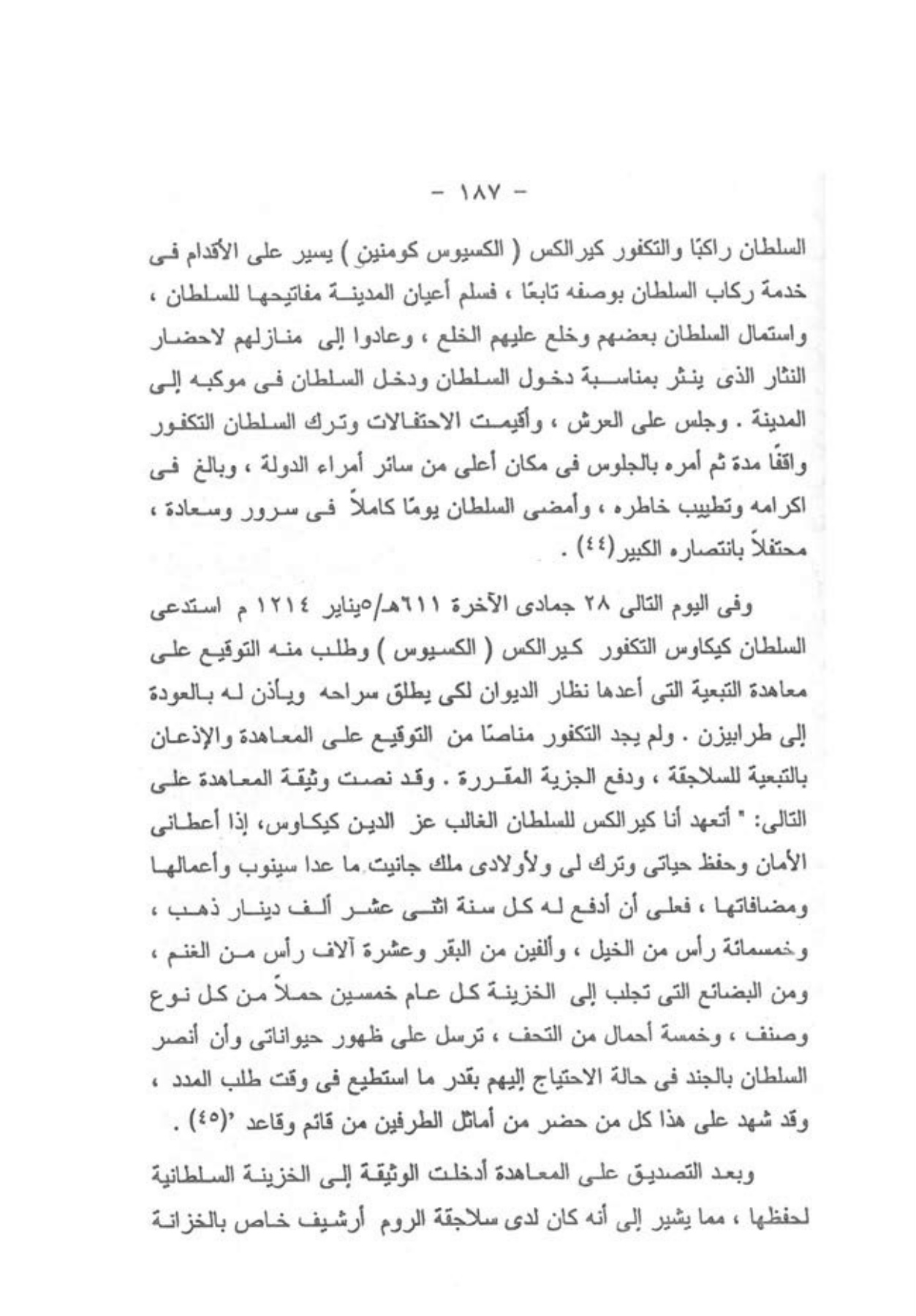 - ١٨٧ -

السلطان راكبًا والتكفور كيرالكس ( الكسيوس كومنين ) يسير على الأقدام فى خدمة ركاب السلطان بوصفه تابعًا ، فسلم أعيان المدينة مفاتيحها للسلطان ، واستمال السلطان بعضهم وخلع عليهم الخلع ، وعادوا إلى منازلهم لاحضار النثار الذى ينثر بمناسبة دخول السلطان ودخل السلطان فى موكبه إلى المدينة . وجلس على العرش ، وأقيمت الاحتفالات وترك السلطان التكفور واقفًا مدة ثم أمره بالجلوس فى مكان أعلى من سائر أمراء الدولة ، وبالغ فى اكرامه وتطييب خاطره ، وأمضى السلطان يومًا كاملاً فى سرور وسعادة ، محتفلاً بانتصاره الكبير(٤٤) .

وفى اليوم التالى ٢٨ جمادى الآخرة ٦١١هـ/٥يناير ١٢١٤ م استدعى السلطان كيكاوس التكفور كيرالكس ( الكسيوس ) وطلب منه التوقيع على معاهدة التبعية التى أعدها نظار الديوان لكى يطلق سراحه ويأذن له بالعودة إلى طرابيزن . ولم يجد التكفور مناصًا من التوقيع على المعاهدة والإذعان بالتبعية للسلاجقة ، ودفع الجزية المقررة . وقد نصت وثيقة المعاهدة على التالى: " أتعهد أنا كيرالكس للسلطان الغالب عز الدين كيكاوس، إذا أعطانى الأمان وحفظ حياتى وترك لى ولأولادى ملك جانيت ما عدا سينوب وأعمالها ومضافاتها ، فعلى أن أدفع له كل سنة اثنى عشر ألف دينار ذهب ، وخمسمائة رأس من الخيل ، وألفين من البقر وعشرة آلاف رأس من الغنم ، ومن البضائع التى تجلب إلى الخزينة كل عام خمسين حملاً من كل نوع وصنف ، وخمسة أحمال من التحف ، ترسل على ظهور حيواناتى وأن أنصر السلطان بالجند فى حالة الاحتياج إليهم بقدر ما استطيع فى وقت طلب المدد ، وقد شهد على هذا كل من حضر من أماثل الطرفين من قائم وقاعد "(٤٥) .

وبعد التصديق على المعاهدة أدخلت الوثيقة إلى الخزينة السلطانية لحفظها ، مما يشير إلى أنه كان لدى سلاجقة الروم أرشيف خاص بالخزانة